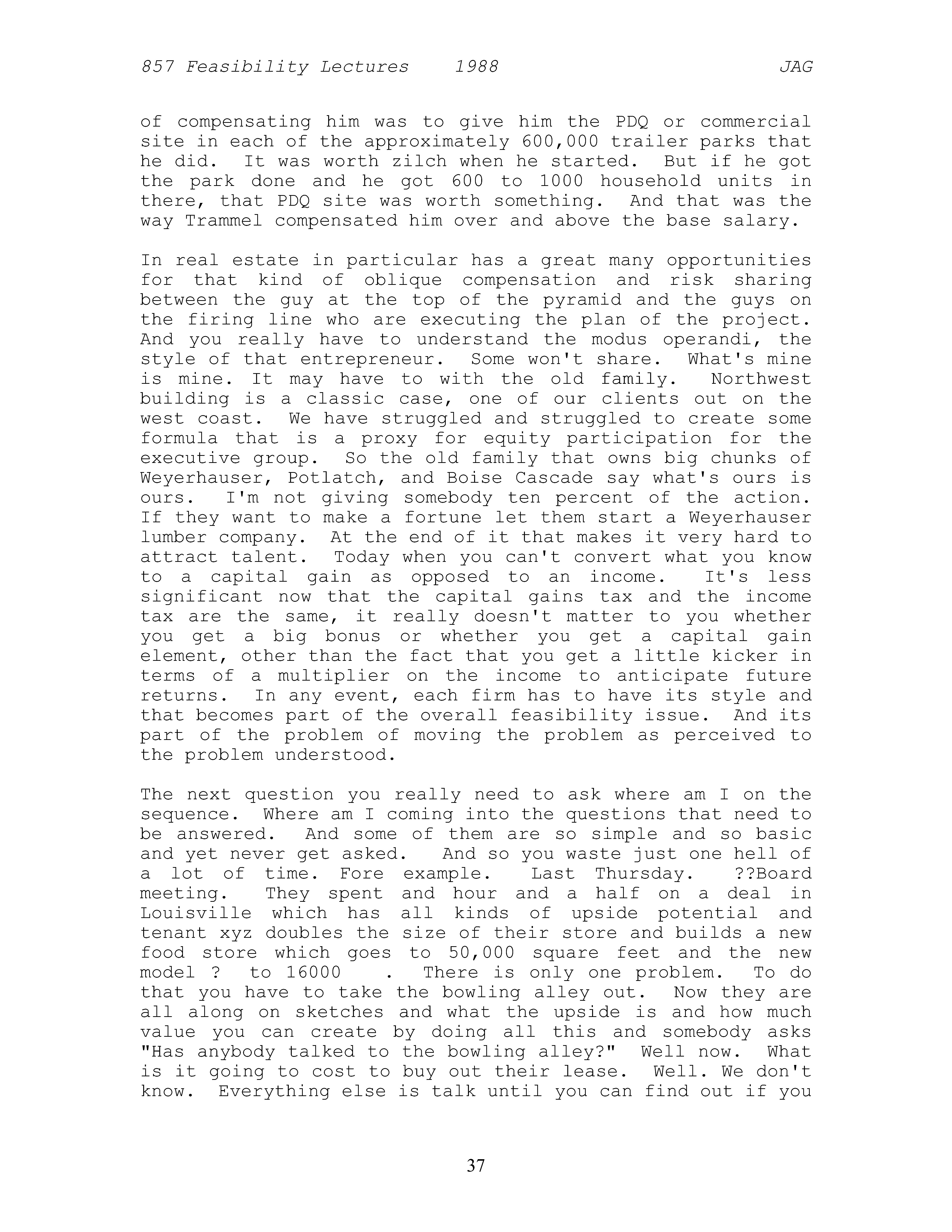 857 Feasibility Lectures 1988 JAG

of compensating him was to give him the PDQ or commercial site in each of the approximately 600,000 trailer parks that he did. It was worth zilch when he started. But if he got the park done and he got 600 to 1000 household units in there, that PDQ site was worth something. And that was the way Trammel compensated him over and above the base salary.

In real estate in particular has a great many opportunities for that kind of oblique compensation and risk sharing between the guy at the top of the pyramid and the guys on the firing line who are executing the plan of the project. And you really have to understand the modus operandi, the style of that entrepreneur. Some won't share. What's mine is mine. It may have to with the old family. Northwest building is a classic case, one of our clients out on the west coast. We have struggled and struggled to create some formula that is a proxy for equity participation for the executive group. So the old family that owns big chunks of Weyerhauser, Potlatch, and Boise Cascade say what's ours is ours. I'm not giving somebody ten percent of the action. If they want to make a fortune let them start a Weyerhauser lumber company. At the end of it that makes it very hard to attract talent. Today when you can't convert what you know to a capital gain as opposed to an income. It's less significant now that the capital gains tax and the income tax are the same, it really doesn't matter to you whether you get a big bonus or whether you get a capital gain element, other than the fact that you get a little kicker in terms of a multiplier on the income to anticipate future returns. In any event, each firm has to have its style and that becomes part of the overall feasibility issue. And its part of the problem of moving the problem as perceived to the problem understood.

The next question you really need to ask where am I on the sequence. Where am I coming into the questions that need to be answered. And some of them are so simple and so basic and yet never get asked. And so you waste just one hell of a lot of time. Fore example. Last Thursday. ??Board meeting. They spent and hour and a half on a deal in Louisville which has all kinds of upside potential and tenant xyz doubles the size of their store and builds a new food store which goes to 50,000 square feet and the new model ? to 16000 . There is only one problem. To do that you have to take the bowling alley out. Now they are all along on sketches and what the upside is and how much value you can create by doing all this and somebody asks "Has anybody talked to the bowling alley?" Well now. What is it going to cost to buy out their lease. Well. We don't know. Everything else is talk until you can find out if you

37